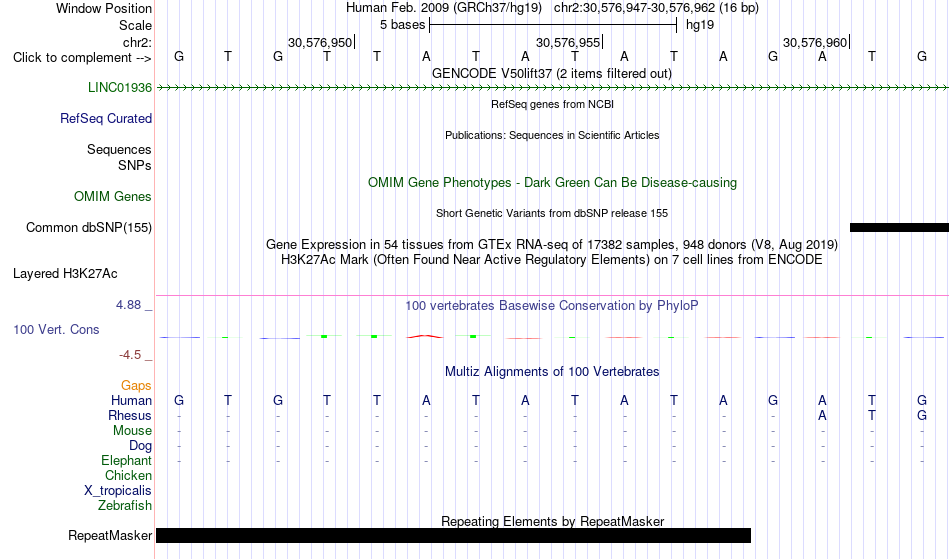 Window Position  Human Feb. 2009 (GRCh37/hg19)  chr2:30,576,947-30,576,962 (16 bp)
Scale  5 bases  hg19
chr2:  30,576,950  30,576,955  30,576,960
Click to complement -->  G T G T T A T A T A T A G A T G
GENCODE V50lift37 (2 items filtered out)
LINC01936
RefSeq genes from NCBI
RefSeq Curated
Publications: Sequences in Scientific Articles
Sequences
SNPs
OMIM Gene Phenotypes - Dark Green Can Be Disease-causing
OMIM Genes
Short Genetic Variants from dbSNP release 155
Common dbSNP(155)
Gene Expression in 54 tissues from GTEx RNA-seq of 17382 samples, 948 donors (V8, Aug 2019)
H3K27Ac Mark (Often Found Near Active Regulatory Elements) on 7 cell lines from ENCODE
Layered H3K27Ac
4.88 _
100 vertebrates Basewise Conservation by PhyloP
100 Vert. Cons
-4.5 _
Multiz Alignments of 100 Vertebrates
Gaps
Human  G T G T T A T A T A T A G A T G
Rhesus  - - - - - - - - - - - - - A T G
Mouse  - - - - - - - - - - - - - - - -
Dog  - - - - - - - - - - - - - - - -
Elephant  - - - - - - - - - - - - - - - -
Chicken
X_tropicalis
Zebrafish
Repeating Elements by RepeatMasker
RepeatMasker